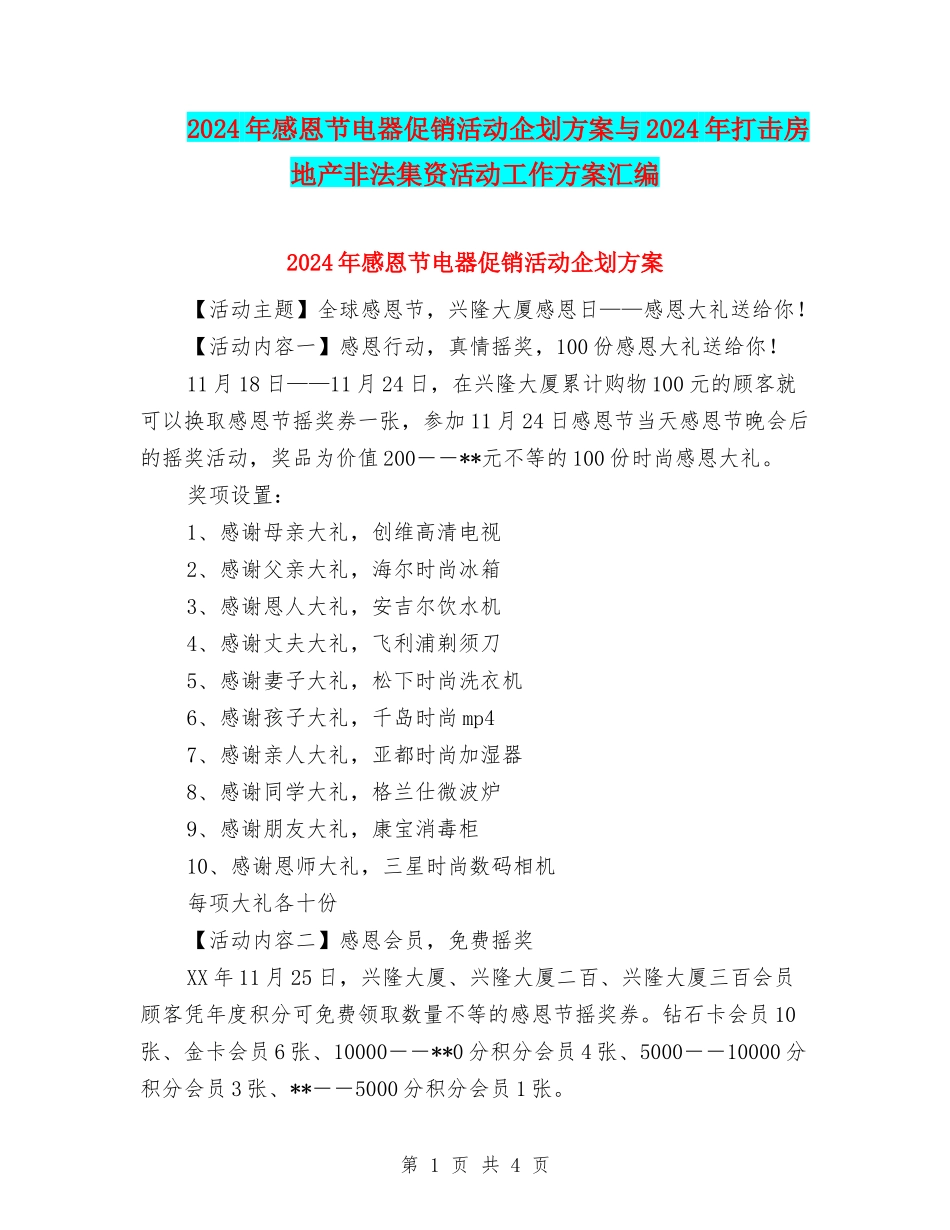 2024年感恩节电器促销活动企划方案与2024年打击房地产非法集资活动工作方案汇编

2024年感恩节电器促销活动企划方案

【活动主题】全球感恩节，兴隆大厦感恩日——感恩大礼送给你！

【活动内容一】感恩行动，真情摇奖，100份感恩大礼送给你！

11月18日——11月24日，在兴隆大厦累计购物100元的顾客就可以换取感恩节摇奖券一张，参加11月24日感恩节当天感恩节晚会后的摇奖活动，奖品为价值200——**元不等的100份时尚感恩大礼。

奖项设置：

1、感谢母亲大礼，创维高清电视

2、感谢父亲大礼，海尔时尚冰箱

3、感谢恩人大礼，安吉尔饮水机

4、感谢丈夫大礼，飞利浦剃须刀

5、感谢妻子大礼，松下时尚洗衣机

6、感谢孩子大礼，千岛时尚mp4

7、感谢亲人大礼，亚都时尚加湿器

8、感谢同学大礼，格兰仕微波炉

9、感谢朋友大礼，康宝消毒柜

10、感谢恩师大礼，三星时尚数码相机

每项大礼各十份

【活动内容二】感恩会员，免费摇奖

XX年11月25日，兴隆大厦、兴隆大厦二百、兴隆大厦三百会员顾客凭年度积分可免费领取数量不等的感恩节摇奖券。钻石卡会员10张、金卡会员6张、10000——**0分积分会员4张、5000——10000分积分会员3张、**——5000分积分会员1张。

第 1 页 共 4 页